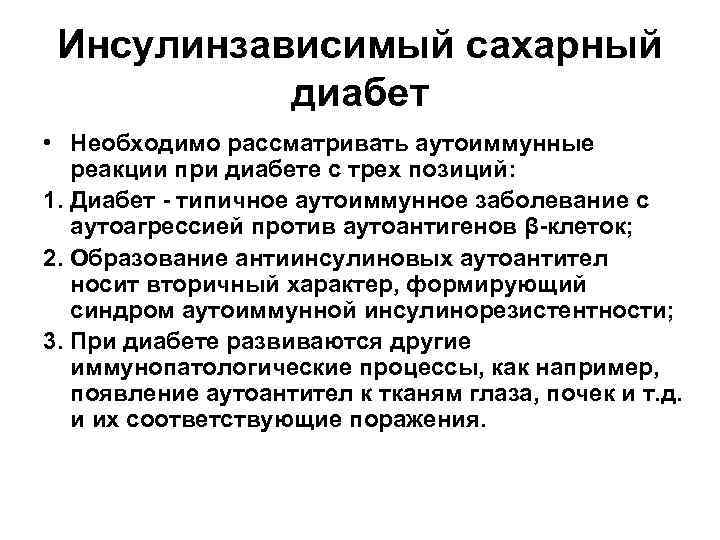 Инсулинзависимый сахарный диабет

• Необходимо рассматривать аутоиммунные реакции при диабете с трех позиций:

1. Диабет - типичное аутоиммунное заболевание с аутоагрессией против аутоантигенов β-клеток;

2. Образование антиинсулиновых аутоантител носит вторичный характер, формирующий синдром аутоиммунной инсулинорезистентности;

3. При диабете развиваются другие иммунопатологические процессы, как например, появление аутоантител к тканям глаза, почек и т.д. и их соответствующие поражения.